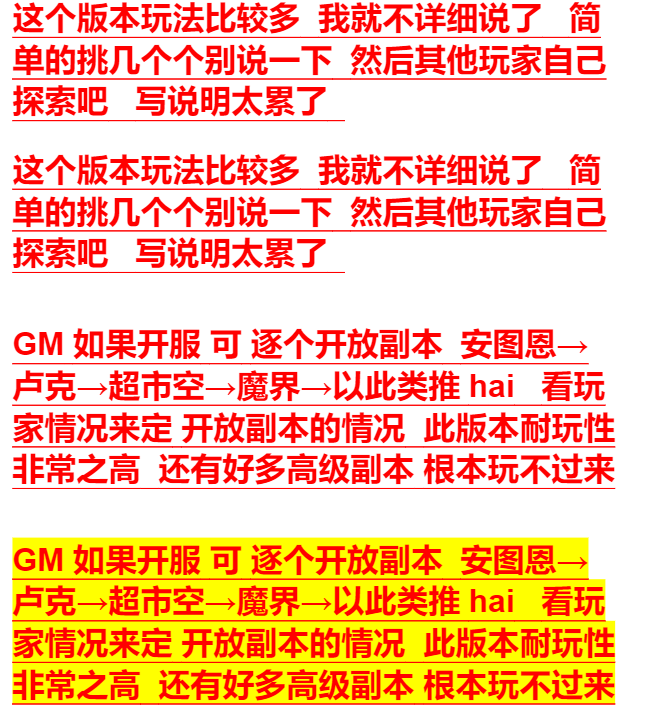 这个版本玩法比较多 我就不详细说了 简单的挑几个个别说一下 然后其他玩家自己探索吧 写说明太累了

这个版本玩法比较多 我就不详细说了 简单的挑几个个别说一下 然后其他玩家自己探索吧 写说明太累了

GM如果开服 可 逐个开放副本 安图恩→卢克→超市空→魔界→以此类推hai 看玩家情况来定 开放副本的情况 此版本耐玩性非常之高 还有好多高级副本 根本玩不过来

GM如果开服 可 逐个开放副本 安图恩→卢克→超市空→魔界→以此类推hai 看玩家情况来定 开放副本的情况 此版本耐玩性非常之高 还有好多高级副本 根本玩不过来